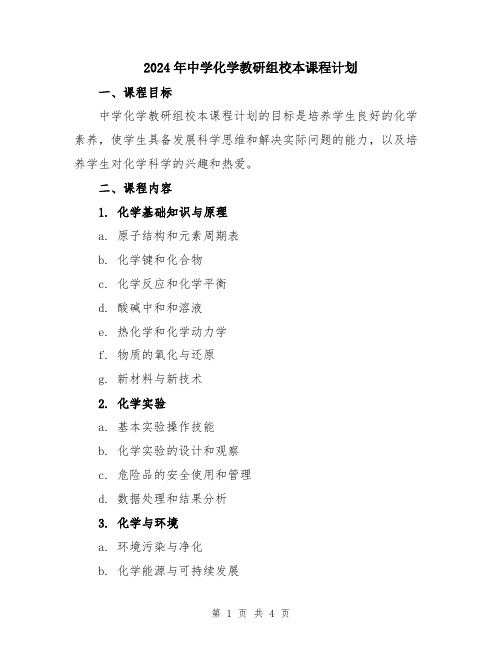 2024年中学化学教研组校本课程计划

一、课程目标

中学化学教研组校本课程计划的目标是培养学生良好的化学素养，使学生具备发展科学思维和解决实际问题的能力，以及培养学生对化学科学的兴趣和热爱。

二、课程内容

1. 化学基础知识与原理

a. 原子结构和元素周期表

b. 化学键和化合物

c. 化学反应和化学平衡

d. 酸碱中和和溶液

e. 热化学和化学动力学

f. 物质的氧化与还原

g. 新材料与新技术

2. 化学实验

a. 基本实验操作技能

b. 化学实验的设计和观察

c. 危险品的安全使用和管理

d. 数据处理和结果分析

3. 化学与环境

a. 环境污染与净化

b. 化学能源与可持续发展

第 1 页 共 4 页